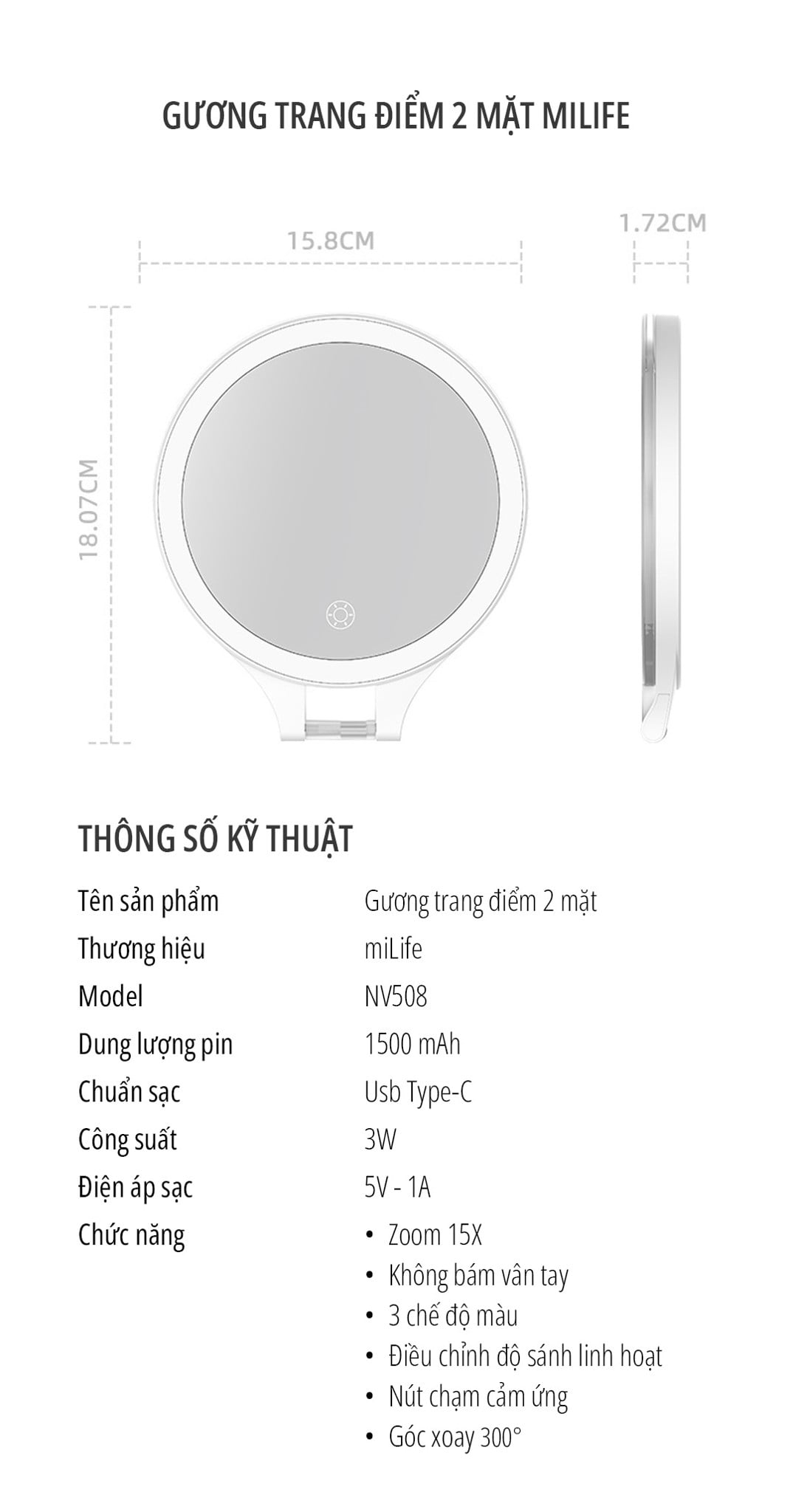 GƯƠNG TRANG ĐIỂM 2 MẶT MILIFE

15.8CM

1.72CM

18.07CM

THÔNG SỐ KỸ THUẬT

Tên sản phẩm
Gương trang điểm 2 mặt

Thương hiệu
miLife

Model
NV508

Dung lượng pin
1500 mAh

Chuẩn sạc
Usb Type-C

Công suất
3W

Điện áp sạc
5V - 1A

Chức năng
• Zoom 15X
• Không bám vân tay
• 3 chế độ màu
• Điều chỉnh độ sánh linh hoạt
• Nút chạm cảm ứng
• Góc xoay 300°